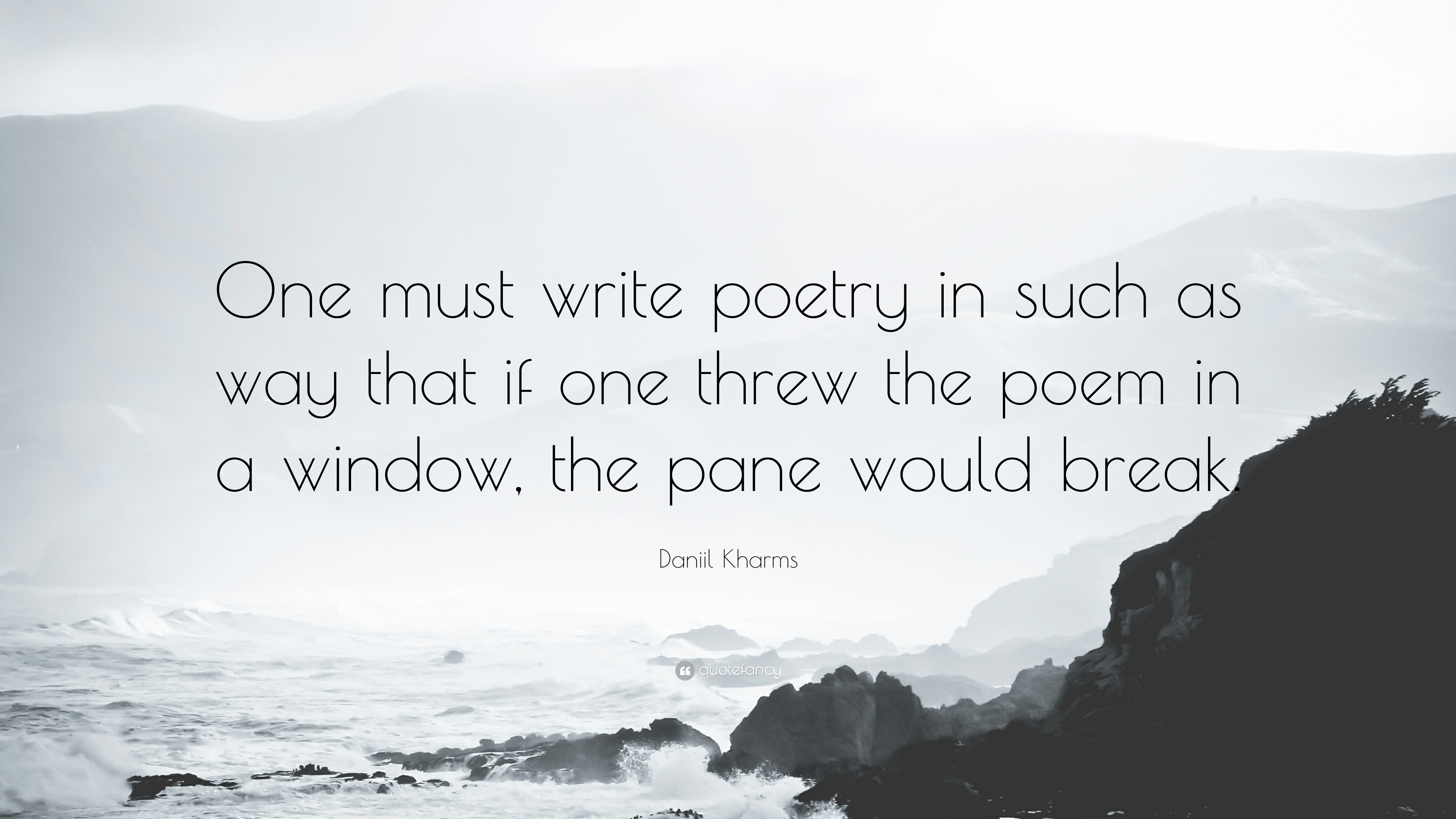 One must write poetry in such as way that if one threw the poem in a window, the pane would break.

Daniil Kharms

quotefancy